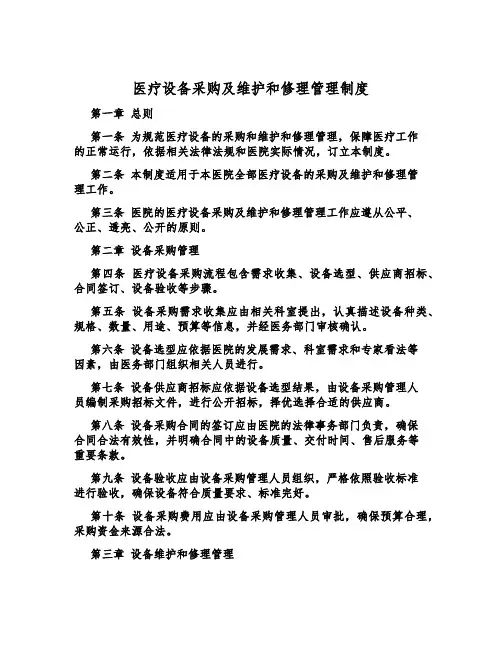 医疗设备采购及维护和修理管理制度

第一章 总则

第一条 为规范医疗设备的采购和维护和修理管理，保障医疗工作的正常运行，依据相关法律法规和医院实际情况，订立本制度。

第二条 本制度适用于本医院全部医疗设备的采购及维护和修理管理工作。

第三条 医院的医疗设备采购及维护和修理管理工作应遵从公平、公正、透亮、公开的原则。

第二章 设备采购管理

第四条 医疗设备采购流程包含需求收集、设备选型、供应商招标、合同签订、设备验收等步骤。

第五条 设备采购需求收集应由相关科室提出，认真描述设备种类、规格、数量、用途、预算等信息，并经医务部门审核确认。

第六条 设备选型应依据医院的发展需求、科室需求和专家看法等因素，由医务部门组织相关人员进行。

第七条 设备供应商招标应依据设备选型结果，由设备采购管理人员编制采购招标文件，进行公开招标，择优选择合适的供应商。

第八条 设备采购合同的签订应由医院的法律事务部门负责，确保合同合法有效性，并明确合同中的设备质量、交付时间、售后服务等重要条款。

第九条 设备验收应由设备采购管理人员组织，严格依照验收标准进行验收，确保设备符合质量要求、标准完好。

第十条 设备采购费用应由设备采购管理人员审批，确保预算合理，采购资金来源合法。

第三章 设备维护和修理管理